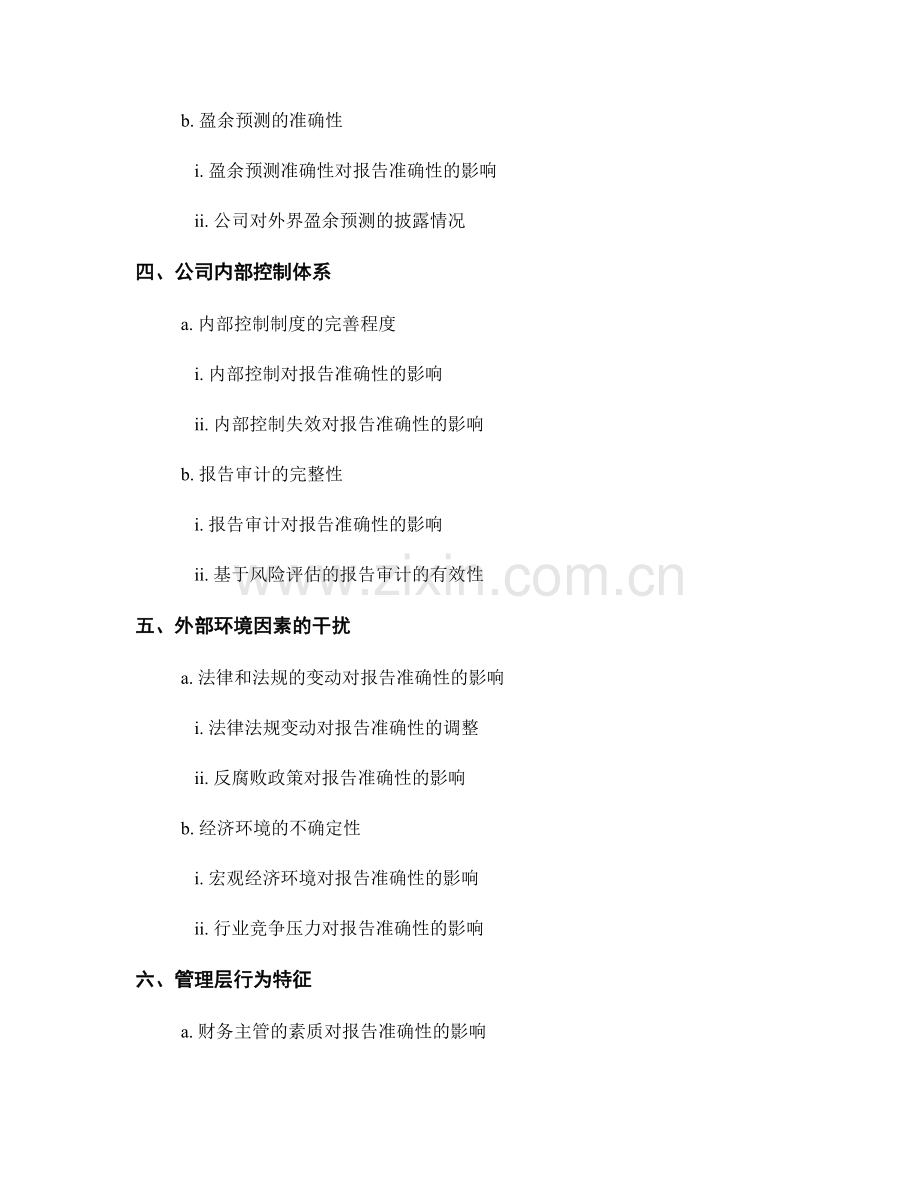 b. 盈余预测的准确性

i. 盈余预测准确性对报告准确性的影响

ii. 公司对外界盈余预测的披露情况

四、公司内部控制体系

a. 内部控制制度的完善程度

i. 内部控制对报告准确性的影响

ii. 内部控制失效对报告准确性的影响

b. 报告审计的完整性

i. 报告审计对报告准确性的影响

ii. 基于风险评估的报告审计的有效性

www.zixin.com.cn

五、外部环境因素的干扰

a. 法律和法规的变动对报告准确性的影响

i. 法律法规变动对报告准确性的调整

ii. 反腐败政策对报告准确性的影响

b. 经济环境的不确定性

i. 宏观经济环境对报告准确性的影响

ii. 行业竞争压力对报告准确性的影响

六、管理层行为特征

a. 财务主管的素质对报告准确性的影响